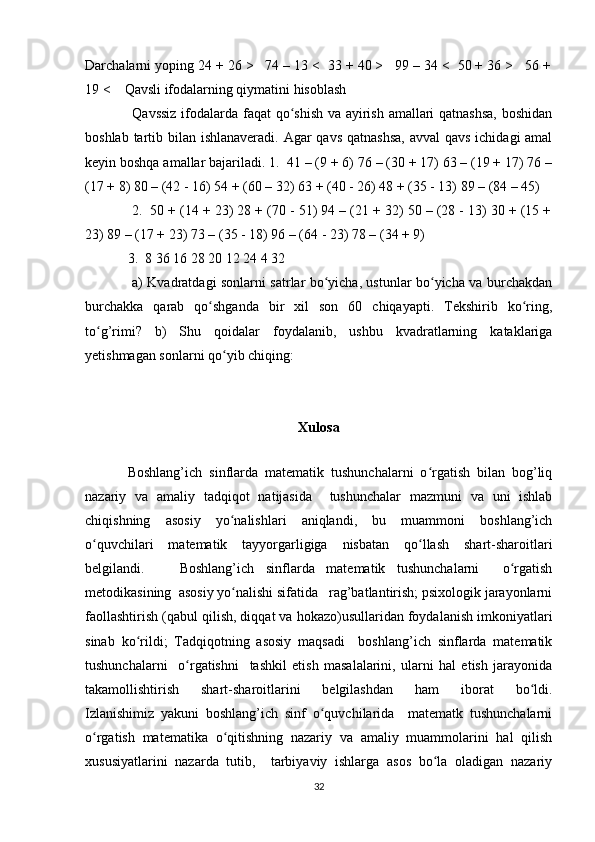 Darchalarni yoping 24 + 26 >   74 – 13 <  33 + 40 >   99 – 34 <  50 + 36 >   56 + 19 <    Qavsli ifodalarning qiymatini hisoblash

Qavssiz ifodalarda faqat qo‘shish va ayirish amallari qatnashsa, boshidan boshlab tartib bilan ishlanaveradi. Agar qavs qatnashsa, avval qavs ichidagi amal keyin boshqa amallar bajariladi. 1.  41 – (9 + 6) 76 – (30 + 17) 63 – (19 + 17) 76 – (17 + 8) 80 – (42 - 16) 54 + (60 – 32) 63 + (40 - 26) 48 + (35 - 13) 89 – (84 – 45)

2.  50 + (14 + 23) 28 + (70 - 51) 94 – (21 + 32) 50 – (28 - 13) 30 + (15 + 23) 89 – (17 + 23) 73 – (35 - 18) 96 – (64 - 23) 78 – (34 + 9)

3.  8 36 16 28 20 12 24 4 32

a) Kvadratdagi sonlarni satrlar bo‘yicha, ustunlar bo‘yicha va burchakdan burchakka qarab qo‘shganda bir xil son 60 chiqayapti. Tekshirib ko‘ring, to‘g’rimi? b) Shu qoidalar foydalanib, ushbu kvadratlarning kataklariga yetishmagan sonlarni qo‘yib chiqing:

Xulosa

Boshlang’ich sinflarda matematik tushunchalarni o‘rgatish bilan bog’liq nazariy va amaliy tadqiqot natijasida  tushunchalar mazmuni va uni ishlab chiqishning asosiy yo‘nalishlari aniqlandi, bu muammoni boshlang’ich o‘quvchilari matematik tayyorgarligiga nisbatan qo‘llash shart-sharoitlari belgilandi.   Boshlang’ich sinflarda matematik tushunchalarni  o‘rgatish metodikasining  asosiy yo‘nalishi sifatida  rag’batlantirish; psixologik jarayonlarni faollashtirish (qabul qilish, diqqat va hokazo)usullaridan foydalanish imkoniyatlari sinab ko‘rildi; Tadqiqotning asosiy maqsadi  boshlang’ich sinflarda matematik tushunchalarni  o‘rgatishni  tashkil etish masalalarini, ularni hal etish jarayonida takamollishtirish shart-sharoitlarini belgilashdan ham iborat bo‘ldi. Izlanishimiz yakuni boshlang’ich sinf o‘quvchilarida  matematk tushunchalarni o‘rgatish matematika o‘qitishning nazariy va amaliy muammolarini hal qilish xususiyatlarini nazarda tutib,  tarbiyaviy ishlarga asos bo‘la oladigan nazariy

32